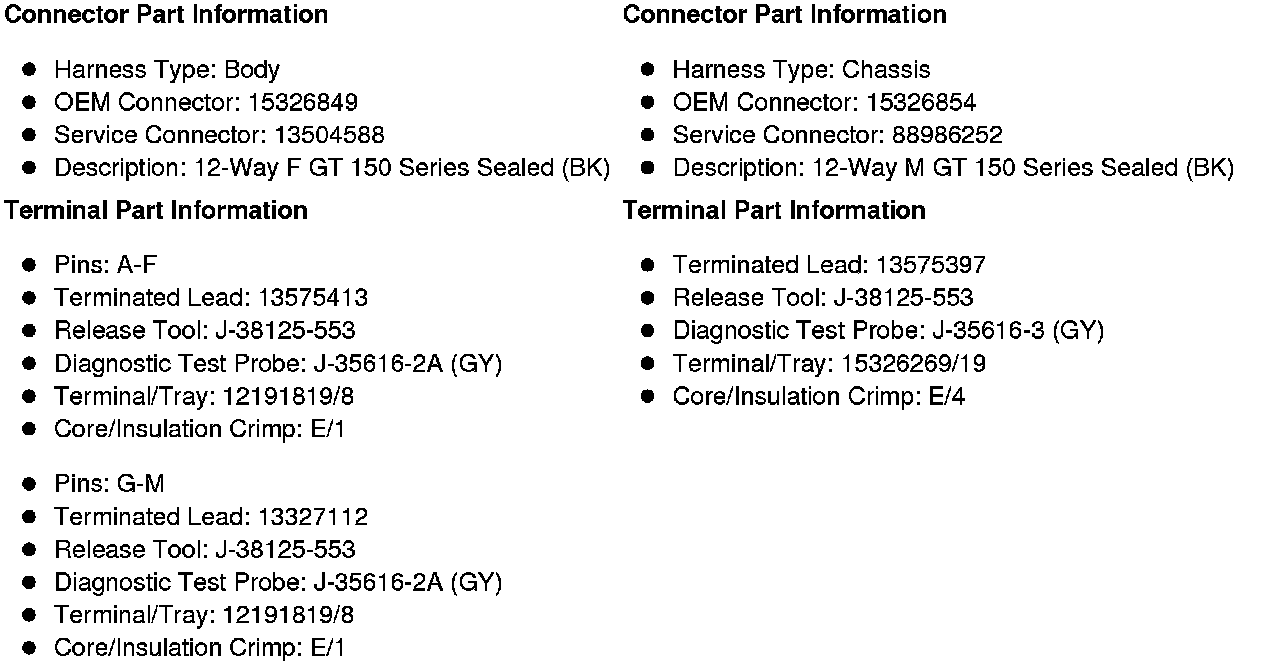 Connector Part Information

• Harness Type: Body
• OEM Connector: 15326849
• Service Connector: 13504588
• Description: 12-Way F GT 150 Series Sealed (BK)

Terminal Part Information

• Pins: A-F
• Terminated Lead: 13575413
• Release Tool: J-38125-553
• Diagnostic Test Probe: J-35616-2A (GY)
• Terminal/Tray: 12191819/8
• Core/Insulation Crimp: E/1

• Pins: G-M
• Terminated Lead: 13327112
• Release Tool: J-38125-553
• Diagnostic Test Probe: J-35616-2A (GY)
• Terminal/Tray: 12191819/8
• Core/Insulation Crimp: E/1

Connector Part Information

• Harness Type: Chassis
• OEM Connector: 15326854
• Service Connector: 88986252
• Description: 12-Way M GT 150 Series Sealed (BK)

Terminal Part Information

• Terminated Lead: 13575397
• Release Tool: J-38125-553
• Diagnostic Test Probe: J-35616-3 (GY)
• Terminal/Tray: 15326269/19
• Core/Insulation Crimp: E/4